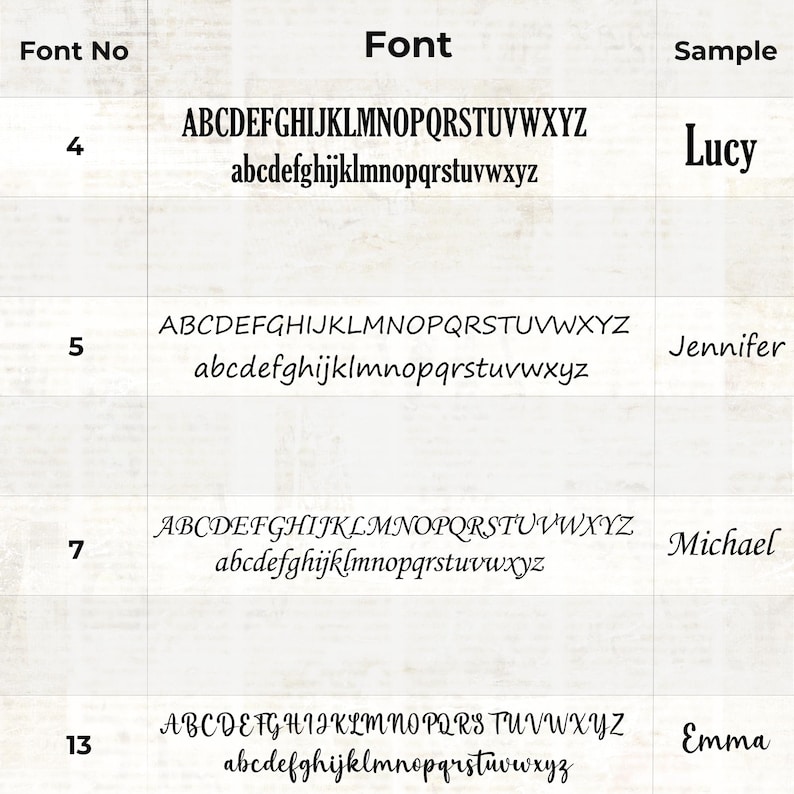 | Font No | Font | Sample |
|---|---|---|
| 4 | ABCDEFGHIJKLMNOPQRSTUVWXYZ abcdefghijklmnopqrstuvwxyz | Lucy |
| | | |
| 5 | ABCDEFGHIJKLMNOPQRSTUVWXYZ abcdefghijklmnopqrstuvwxyz | Jennifer |
| | | |
| 7 | ABCDEFGHIJKLMNOPQRSTUVWXYZ abcdefghijklmnopqrstuvwxyz | Michael |
| | | |
| 13 | ABCDEFGHIJKLMNOPQRSTUVWXYZ abcdefghijklmnopqrstuvwxyz | Emma |